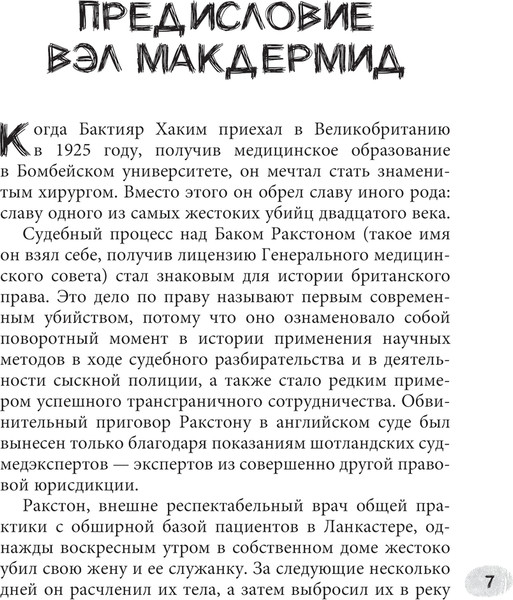 ПРЕДИСЛОВИЕ ВЭЛ МАКДЕРМИД

Когда Бактияр Хаким приехал в Великобританию в 1925 году, получив медицинское образование в Бомбейском университете, он мечтал стать знаменитым хирургом. Вместо этого он обрел славу иного рода: славу одного из самых жестоких убийц двадцатого века.

Судебный процесс над Баком Ракстоном (такое имя он взял себе, получив лицензию Генерального медицинского совета) стал знаковым для истории британского права. Это дело по праву называют первым современным убийством, потому что оно ознаменовало собой поворотный момент в истории применения научных методов в ходе судебного разбирательства и в деятельности сыскной полиции, а также стало редким примером успешного трансграничного сотрудничества. Обвинительный приговор Ракстону в английском суде был вынесен только благодаря показаниям шотландских судмедэкспертов — экспертов из совершенно другой правовой юрисдикции.

Ракстон, внешне респектабельный врач общей практики с обширной базой пациентов в Ланкастере, однажды воскресным утром в собственном доме жестоко убил свою жену и ее служанку. За следующие несколько дней он расчленил их тела, а затем выбросил их в реку

7